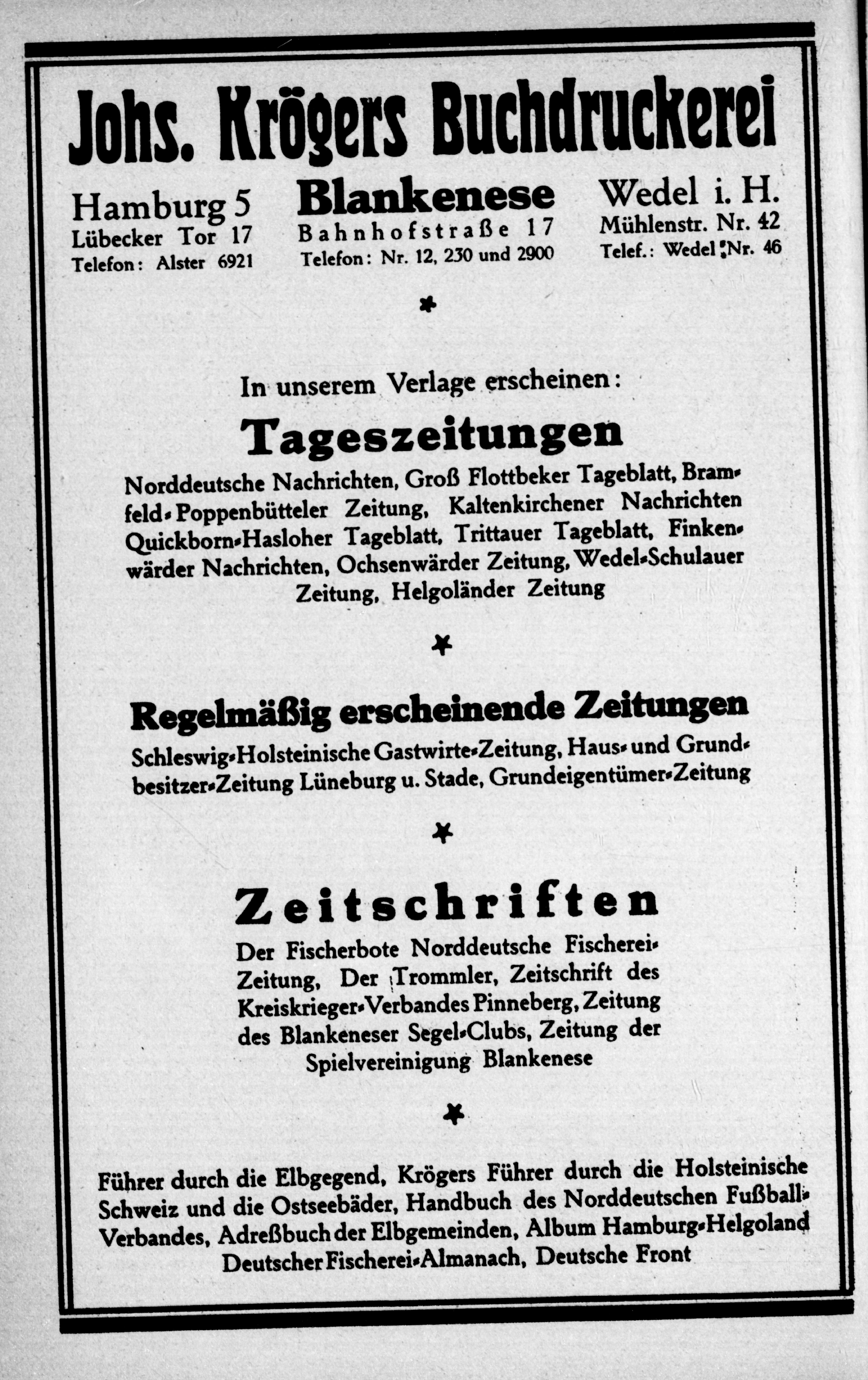 Johs. Krögers Buchdruckerei

Hamburg 5
Lübecker Tor 17
Telefon: Alster 6921

Blankenese
Bahnhofstraße 17
Telefon: Nr. 12, 230 und 2900

Wedel i. H.
Mühlenstr. Nr. 42
Telef.: Wedel Nr. 46

*

In unserem Verlage erscheinen:

Tageszeitungen

Norddeutsche Nachrichten, Groß Flottbeker Tageblatt, Bramfeld-Poppenbütteler Zeitung, Kaltenkirchener Nachrichten Quickborn-Hasloher Tageblatt, Trittauer Tageblatt, Finkenwärder Nachrichten, Ochsenwärder Zeitung, Wedel-Schulauer Zeitung, Helgoländer Zeitung

*

Regelmäßig erscheinende Zeitungen

Schleswig-Holsteinische Gastwirte-Zeitung, Haus- und Grundbesitzer-Zeitung Lüneburg u. Stade, Grundeigentümer-Zeitung

*

Zeitschriften

Der Fischerbote Norddeutsche Fischerei-Zeitung, Der Trommler, Zeitschrift des Kreiskrieger-Verbandes Pinneberg, Zeitung des Blankeneser Segel-Clubs, Zeitung der Spielvereinigung Blankenese

*

Führer durch die Elbgegend, Krögers Führer durch die Holsteinische Schweiz und die Ostseebäder, Handbuch des Norddeutschen Fußball-Verbandes, Adreßbuch der Elbgemeinden, Album Hamburg-Helgoland Deutscher Fischerei-Almanach, Deutsche Front